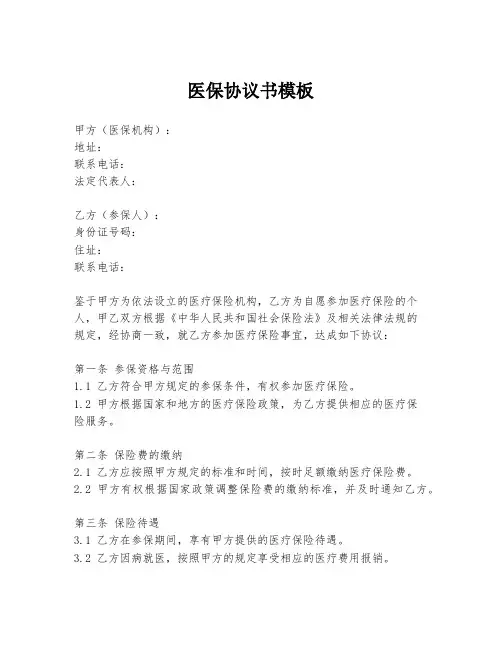 医保协议书模板

甲方（医保机构）：
地址：
联系电话：
法定代表人：

乙方（参保人）：
身份证号码：
住址：
联系电话：

鉴于甲方为依法设立的医疗保险机构，乙方为自愿参加医疗保险的个人，甲乙双方根据《中华人民共和国社会保险法》及相关法律法规的规定，经协商一致，就乙方参加医疗保险事宜，达成如下协议：

第一条 参保资格与范围
1.1 乙方符合甲方规定的参保条件，有权参加医疗保险。
1.2 甲方根据国家和地方的医疗保险政策，为乙方提供相应的医疗保险服务。

第二条 保险费的缴纳
2.1 乙方应按照甲方规定的标准和时间，按时足额缴纳医疗保险费。
2.2 甲方有权根据国家政策调整保险费的缴纳标准，并及时通知乙方。

第三条 保险待遇
3.1 乙方在参保期间，享有甲方提供的医疗保险待遇。
3.2 乙方因病就医，按照甲方的规定享受相应的医疗费用报销。